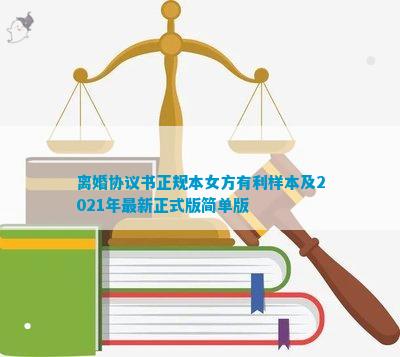 离婚协议书正规本女方有利样本及2021年最新正式版简单版